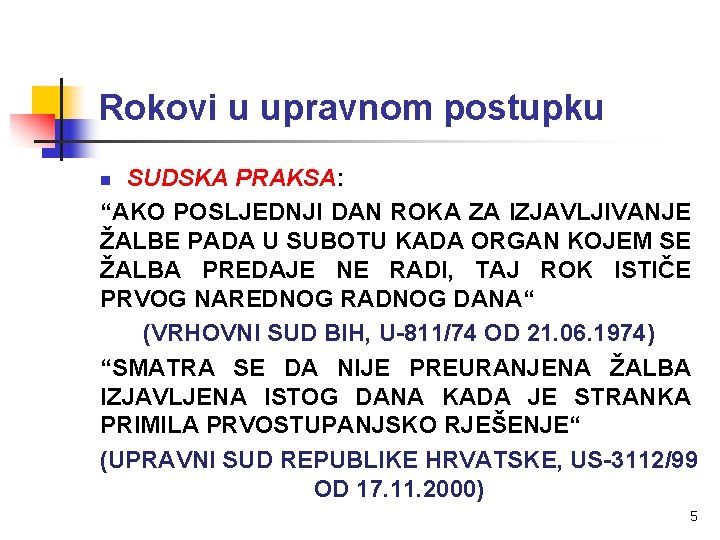 Rokovi u upravnom postupku

SUDSKA PRAKSA:

“AKO POSLJEDNJI DAN ROKA ZA IZJAVLJIVANJE ŽALBE PADA U SUBOTU KADA ORGAN KOJEM SE ŽALBA PREDAJE NE RADI, TAJ ROK ISTIČE PRVOG NAREDNOG RADNOG DANA“

(VRHOVNI SUD BIH, U-811/74 OD 21.06.1974)

“SMATRA SE DA NIJE PREURANJENA ŽALBA IZJAVLJENA ISTOG DANA KADA JE STRANKA PRIMILA PRVOSTUPANJSKO RJEŠENJE“

(UPRAVNI SUD REPUBLIKE HRVATSKE, US-3112/99 OD 17.11.2000)

5